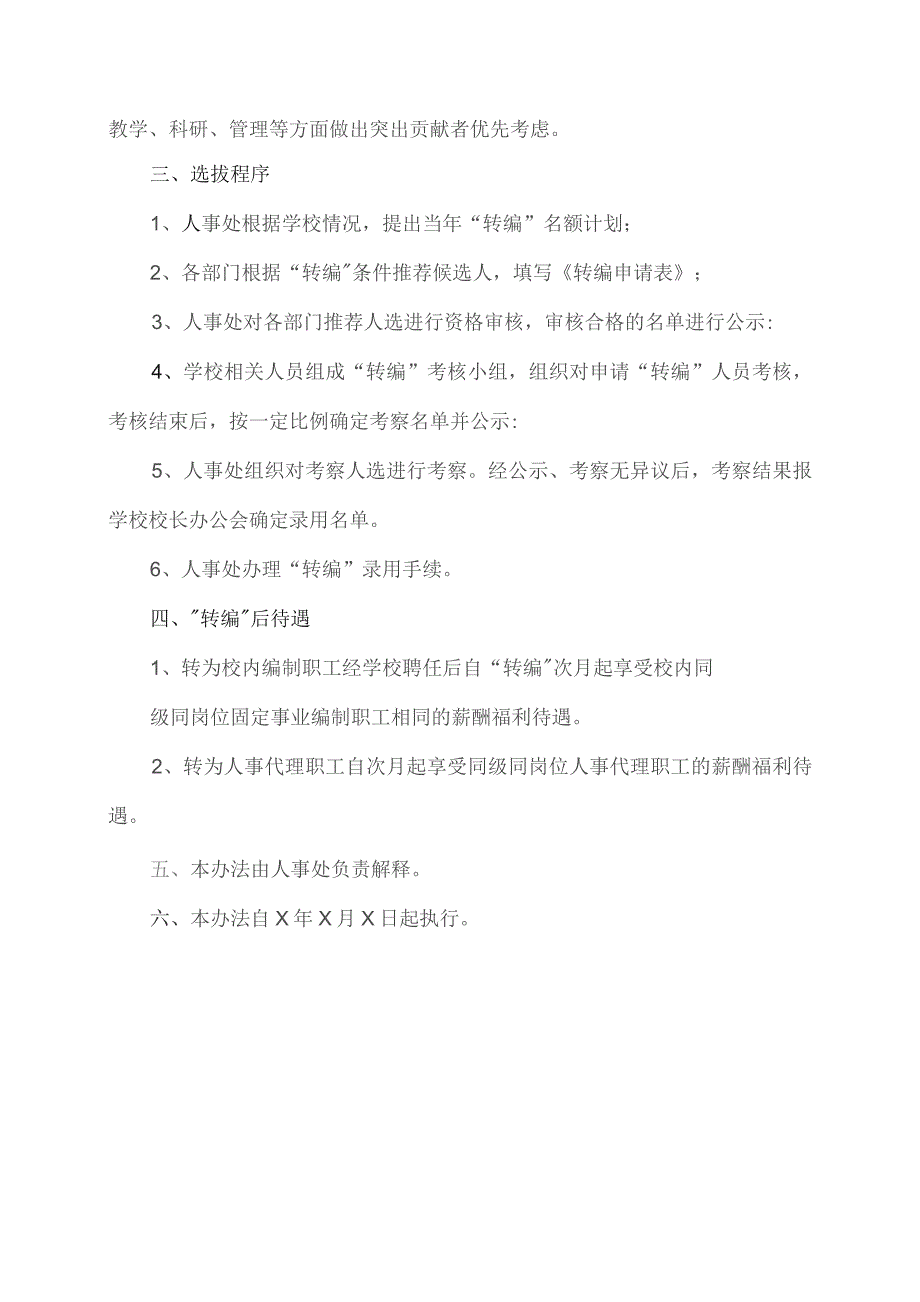 教学、科研、管理等方面做出突出贡献者优先考虑。

三、选拔程序

1、人事处根据学校情况，提出当年“转编”名额计划；

2、各部门根据“转编”条件推荐候选人，填写《转编申请表》；

3、人事处对各部门推荐人选进行资格审核，审核合格的名单进行公示:

4、学校相关人员组成“转编”考核小组，组织对申请“转编”人员考核，考核结束后，按一定比例确定考察名单并公示:

5、人事处组织对考察人选进行考察。经公示、考察无异议后，考察结果报学校校长办公会确定录用名单。

6、人事处办理“转编”录用手续。

四、"转编"后待遇

1、转为校内编制职工经学校聘任后自“转编"次月起享受校内同

级同岗位固定事业编制职工相同的薪酬福利待遇。

2、转为人事代理职工自次月起享受同级同岗位人事代理职工的薪酬福利待遇。

五、本办法由人事处负责解释。

六、本办法自X年X月X日起执行。